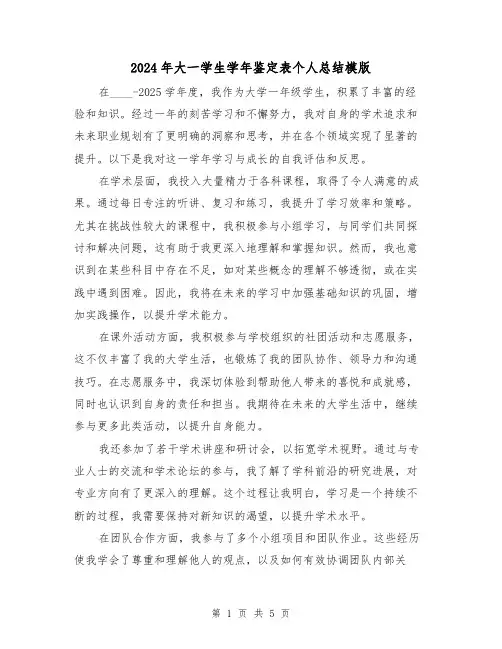 2024年大一学生学年鉴定表个人总结模版

在____-2025学年度，我作为大学一年级学生，积累了丰富的经验和知识。经过一年的刻苦学习和不懈努力，我对自身的学术追求和未来职业规划有了更明确的洞察和思考，并在各个领域实现了显著的提升。以下是我对这一学年学习与成长的自我评估和反思。

在学术层面，我投入大量精力于各科课程，取得了令人满意的成果。通过每日专注的听讲、复习和练习，我提升了学习效率和策略。尤其在挑战性较大的课程中，我积极参与小组学习，与同学们共同探讨和解决问题，这有助于我更深入地理解和掌握知识。然而，我也意识到在某些科目中存在不足，如对某些概念的理解不够透彻，或在实践中遇到困难。因此，我将在未来的学习中加强基础知识的巩固，增加实践操作，以提升学术能力。

在课外活动方面，我积极参与学校组织的社团活动和志愿服务，这不仅丰富了我的大学生活，也锻炼了我的团队协作、领导力和沟通技巧。在志愿服务中，我深切体验到帮助他人带来的喜悦和成就感，同时也认识到自身的责任和担当。我期待在未来的大学生活中，继续参与更多此类活动，以提升自身能力。

我还参加了若干学术讲座和研讨会，以拓宽学术视野。通过与专业人士的交流和学术论坛的参与，我了解了学科前沿的研究进展，对专业方向有了更深入的理解。这个过程让我明白，学习是一个持续不断的过程，我需要保持对新知识的渴望，以提升学术水平。

在团队合作方面，我参与了多个小组项目和团队作业。这些经历使我学会了尊重和理解他人的观点，以及如何有效协调团队内部关

第 1 页 共 5 页